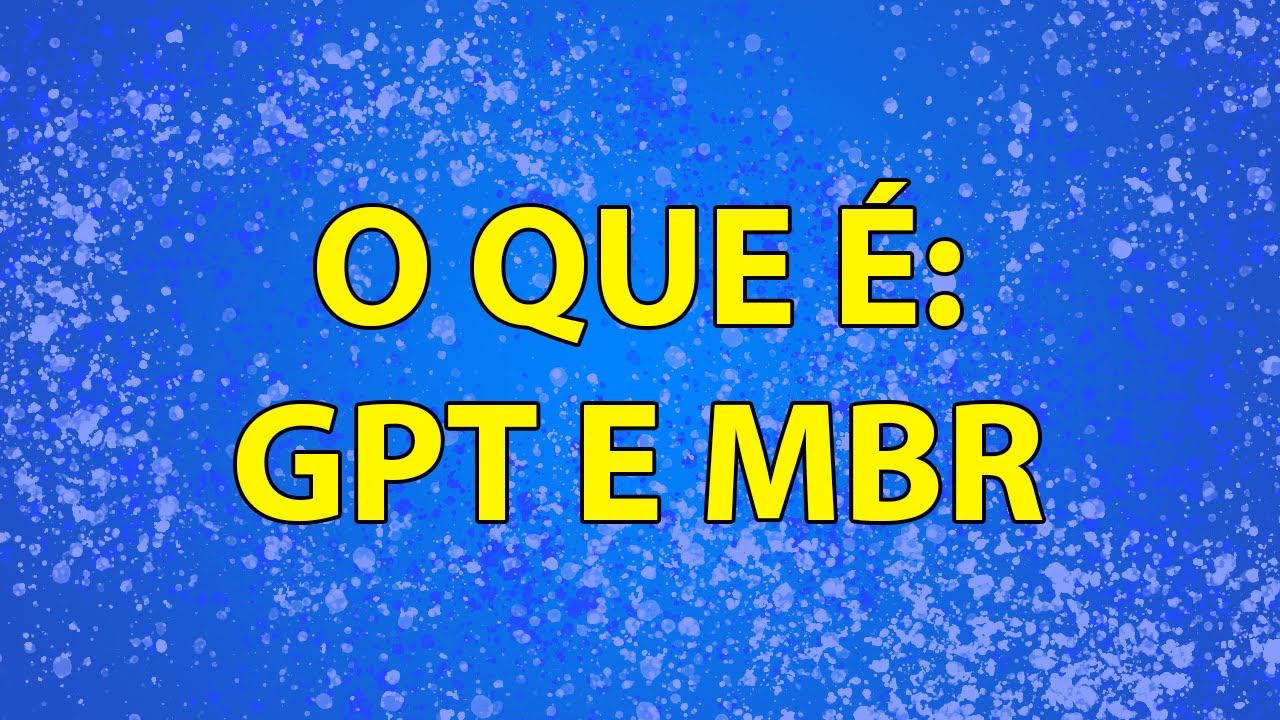 O QUE É:
GPT E MBR